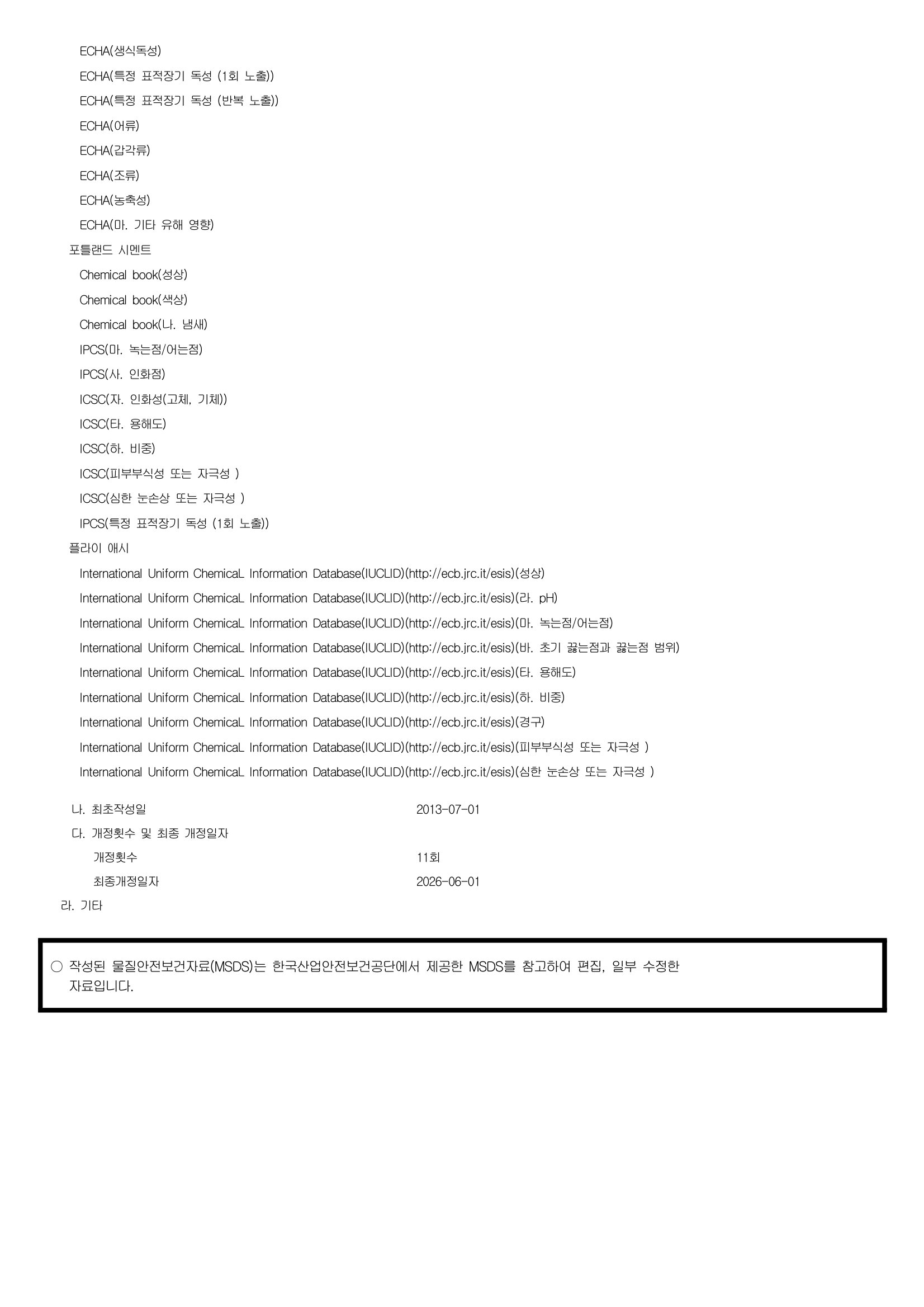 ECHA(생식독성)
ECHA(특정 표적장기 독성 (1회 노출))
ECHA(특정 표적장기 독성 (반복 노출))
ECHA(어류)
ECHA(갑각류)
ECHA(조류)
ECHA(농축성)
ECHA(마. 기타 유해 영향)
포틀랜드 시멘트
Chemical book(성상)
Chemical book(색상)
Chemical book(나. 냄새)
IPCS(마. 녹는점/어는점)
IPCS(사. 인화점)
ICSC(자. 인화성(고체, 기체))
ICSC(타. 용해도)
ICSC(하. 비중)
ICSC(피부부식성 또는 자극성 )
ICSC(심한 눈손상 또는 자극성 )
IPCS(특정 표적장기 독성 (1회 노출))
플라이 애시
International Uniform ChemicaL Information Database(IUCLID)(http://ecb.jrc.it/esis)(성상)
International Uniform ChemicaL Information Database(IUCLID)(http://ecb.jrc.it/esis)(라. pH)
International Uniform ChemicaL Information Database(IUCLID)(http://ecb.jrc.it/esis)(마. 녹는점/어는점)
International Uniform ChemicaL Information Database(IUCLID)(http://ecb.jrc.it/esis)(바. 초기 끓는점과 끓는점 범위)
International Uniform ChemicaL Information Database(IUCLID)(http://ecb.jrc.it/esis)(타. 용해도)
International Uniform ChemicaL Information Database(IUCLID)(http://ecb.jrc.it/esis)(하. 비중)
International Uniform ChemicaL Information Database(IUCLID)(http://ecb.jrc.it/esis)(경구)
International Uniform ChemicaL Information Database(IUCLID)(http://ecb.jrc.it/esis)(피부부식성 또는 자극성 )
International Uniform ChemicaL Information Database(IUCLID)(http://ecb.jrc.it/esis)(심한 눈손상 또는 자극성 )

나. 최초작성일 2013-07-01
다. 개정횟수 및 최종 개정일자
개정횟수 11회
최종개정일자 2026-06-01
라. 기타

○ 작성된 물질안전보건자료(MSDS)는 한국산업안전보건공단에서 제공한 MSDS를 참고하여 편집, 일부 수정한 자료입니다.